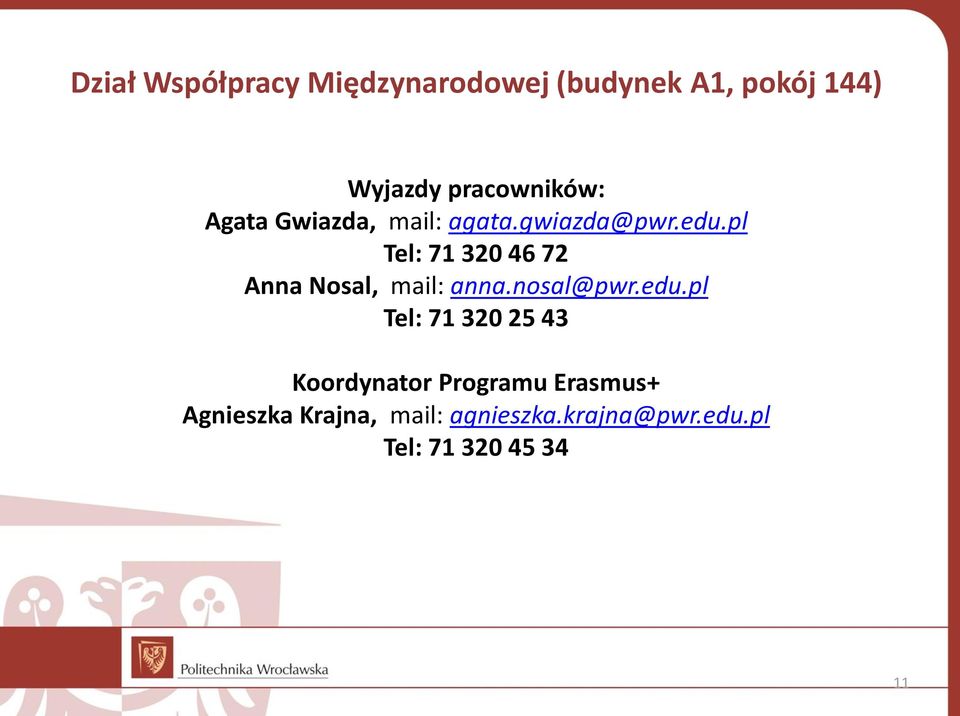 Dział Współpracy Międzynarodowej (budynek A1, pokój 144)

Wyjazdy pracowników:
Agata Gwiazda, mail: agata.gwiazda@pwr.edu.pl
Tel: 71 320 46 72
Anna Nosal, mail: anna.nosal@pwr.edu.pl
Tel: 71 320 25 43

Koordynator Programu Erasmus+
Agnieszka Krajna, mail: agnieszka.krajna@pwr.edu.pl
Tel: 71 320 45 34

Politechnika Wrocławska

11